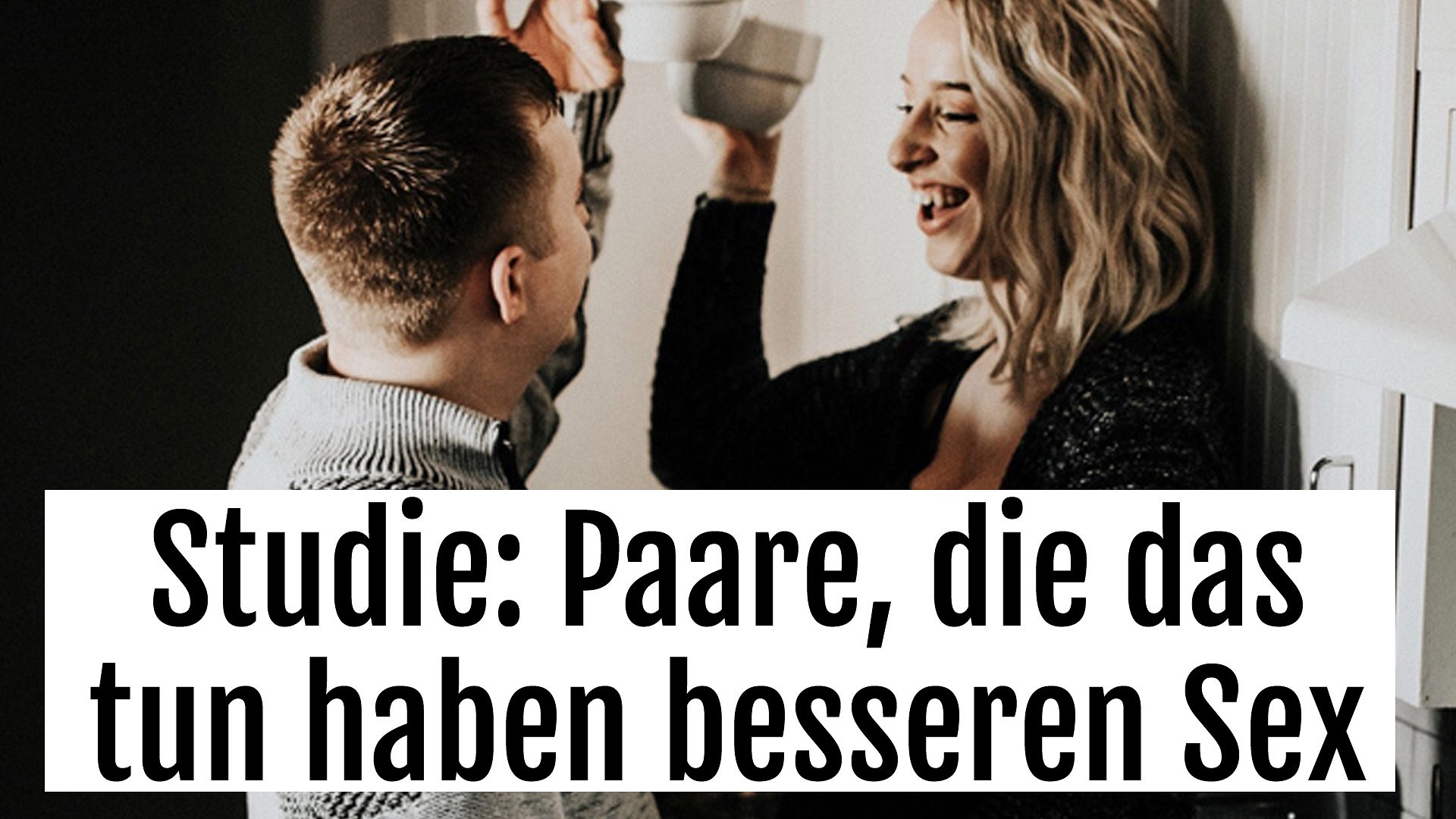 Studie: Paare, die das tun haben besseren Sex